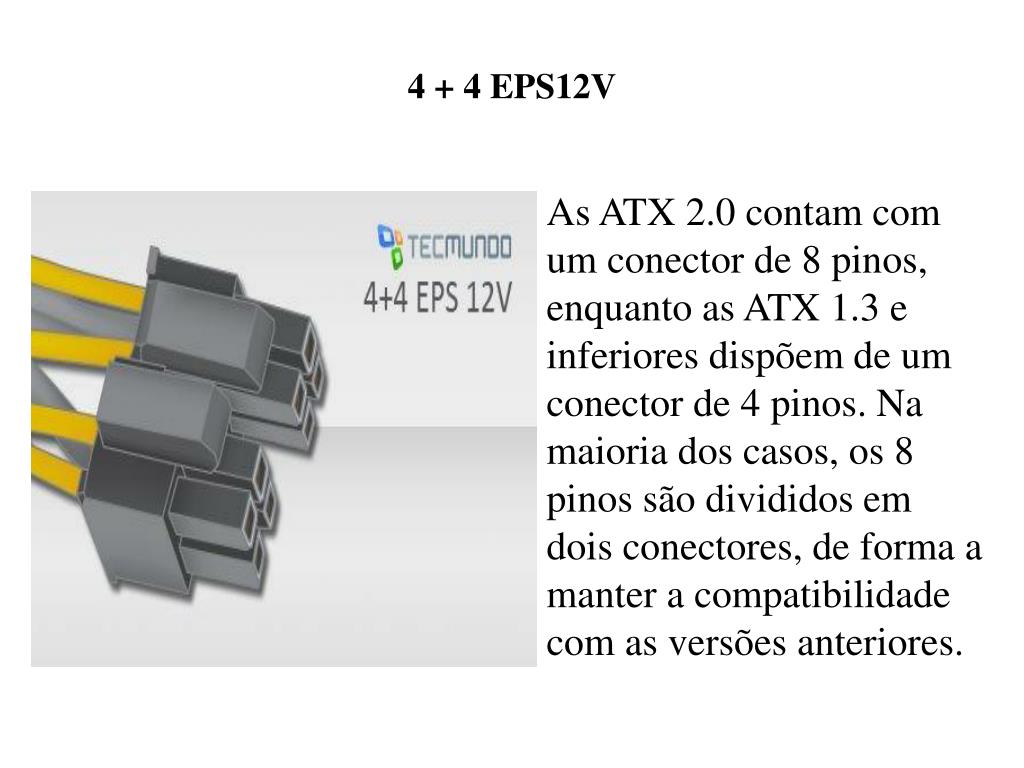 4 + 4 EPS12V

TECMUNDO
4+4 EPS 12V

As ATX 2.0 contam com um conector de 8 pinos, enquanto as ATX 1.3 e inferiores dispõem de um conector de 4 pinos. Na maioria dos casos, os 8 pinos são divididos em dois conectores, de forma a manter a compatibilidade com as versões anteriores.